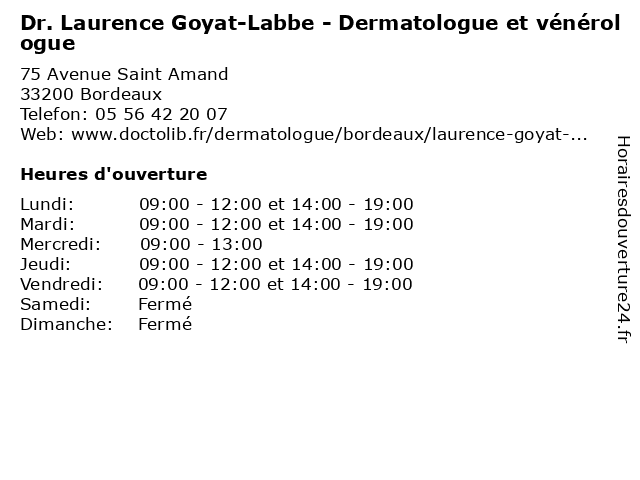 Dr. Laurence Goyat-Labbe - Dermatologue et vénérologue

75 Avenue Saint Amand
33200 Bordeaux
Telefon: 05 56 42 20 07
Web: www.doctolib.fr/dermatologue/bordeaux/laurence-goyat-...

Heures d'ouverture

| | |
|---|---|
| Lundi: | 09:00 - 12:00 et 14:00 - 19:00 |
| Mardi: | 09:00 - 12:00 et 14:00 - 19:00 |
| Mercredi: | 09:00 - 13:00 |
| Jeudi: | 09:00 - 12:00 et 14:00 - 19:00 |
| Vendredi: | 09:00 - 12:00 et 14:00 - 19:00 |
| Samedi: | Fermé |
| Dimanche: | Fermé |

Horairesdouverture24.fr